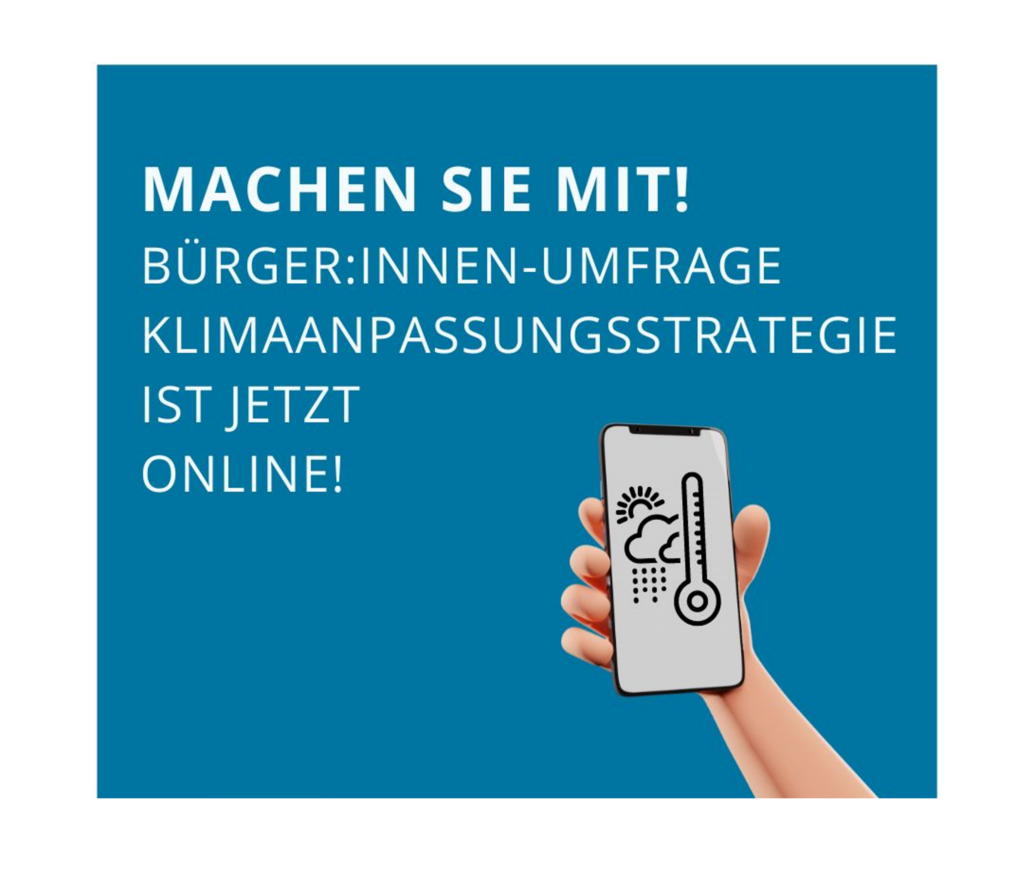 MACHEN SIE MIT!
BÜRGER:INNEN-UMFRAGE
KLIMAANPASSUNGSSTRATEGIE
IST JETZT
ONLINE!